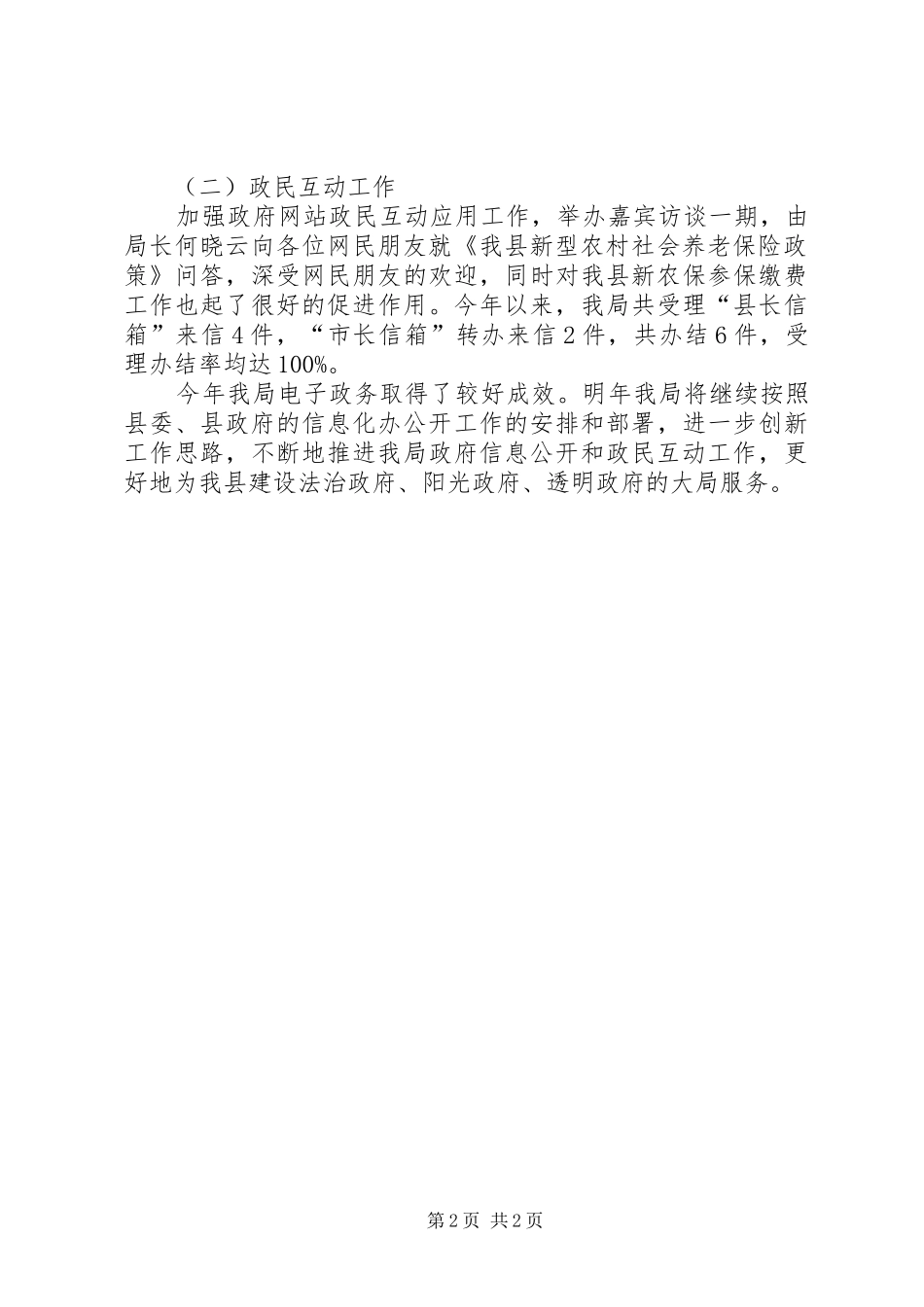 （二）政民互动工作

加强政府网站政民互动应用工作，举办嘉宾访谈一期，由局长何晓云向各位网民朋友就《我县新型农村社会养老保险政策》问答，深受网民朋友的欢迎，同时对我县新农保参保缴费工作也起了很好的促进作用。今年以来，我局共受理“县长信箱”来信4件，“市长信箱”转办来信2件，共办结6件，受理办结率均达100%。

今年我局电子政务取得了较好成效。明年我局将继续按照县委、县政府的信息化办公开工作的安排和部署，进一步创新工作思路，不断地推进我局政府信息公开和政民互动工作，更好地为我县建设法治政府、阳光政府、透明政府的大局服务。

第2页 共2页